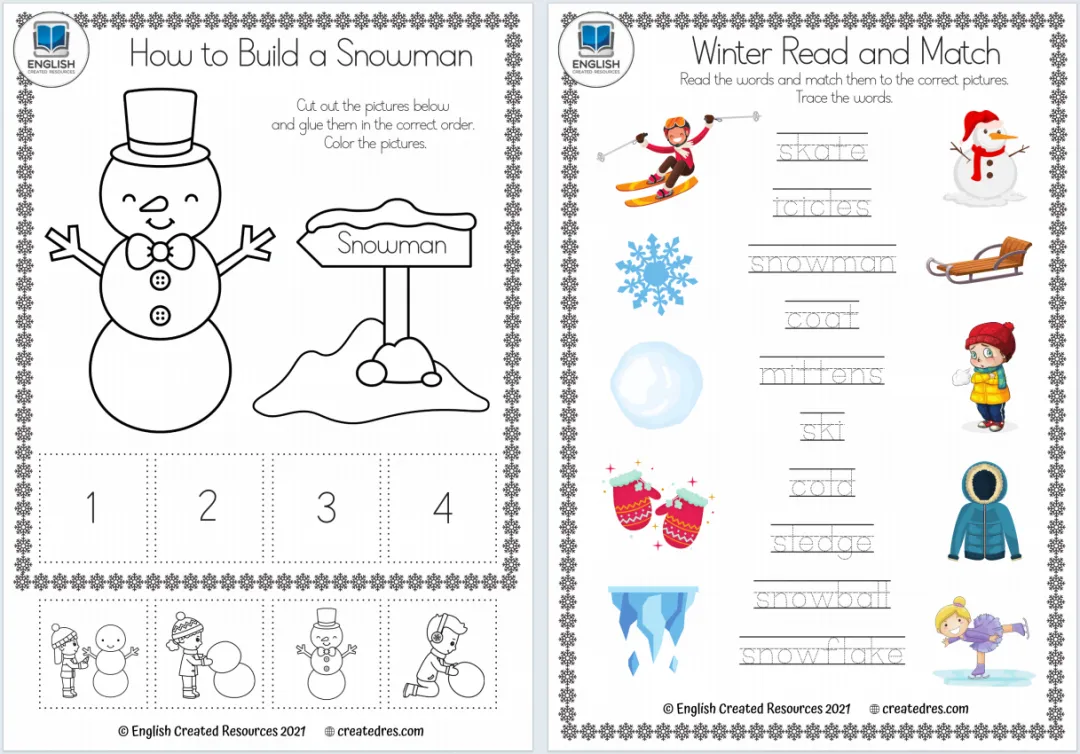 ENGLISH
CREATED RESOURCES

How to Build a Snowman

Cut out the pictures below and glue them in the correct order. Color the pictures.

Snowman

1

2

3

4

© English Created Resources 2021 createdres.com

ENGLISH
CREATED RESOURCES

Winter Read and Match

Read the words and match them to the correct pictures. Trace the words.

skate

icicles

snowman

coat

mittens

ski

cold

sledge

snowball

snowflake

© English Created Resources 2021 createdres.com